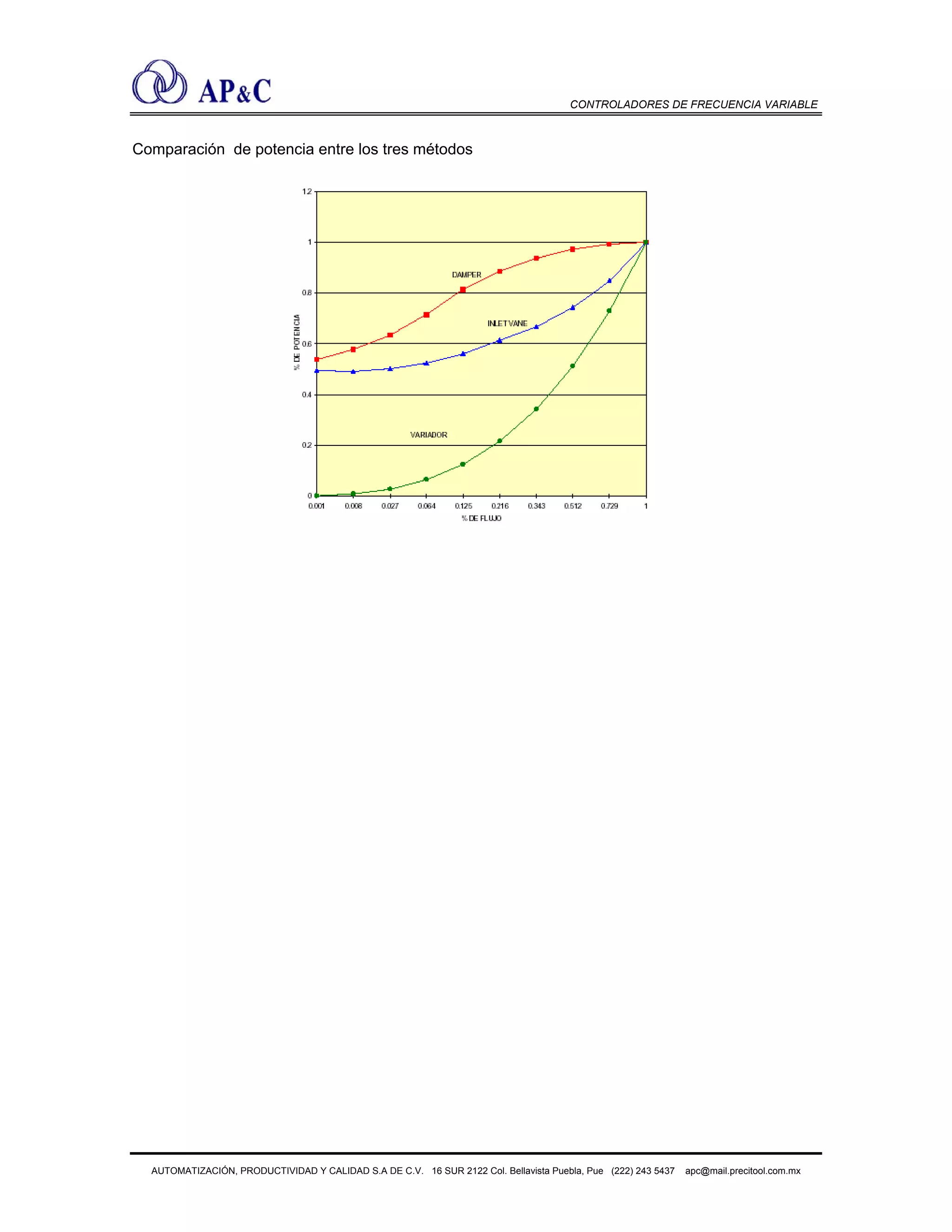 AP&C

CONTROLADORES DE FRECUENCIA VARIABLE

Comparación de potencia entre los tres métodos

1.2
1
0.8
0.6
0.4
0.2
0
% DE POTENCIA
DAMPER
INLET VANE
VARIADOR
0.001 0.008 0.027 0.064 0.125 0.216 0.343 0.512 0.729 1
% DE FLUJO

AUTOMATIZACIÓN, PRODUCTIVIDAD Y CALIDAD S.A DE C.V. 16 SUR 2122 Col. Bellavista Puebla, Pue (222) 243 5437 apc@mail.precitool.com.mx